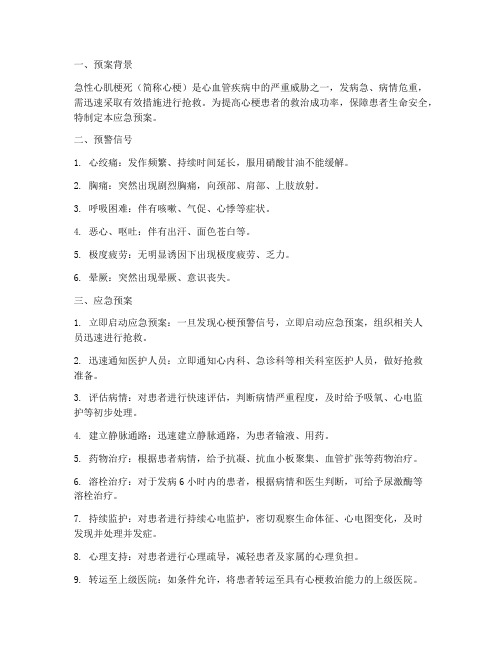 一、预案背景

急性心肌梗死（简称心梗）是心血管疾病中的严重威胁之一，发病急、病情危重，需迅速采取有效措施进行抢救。为提高心梗患者的救治成功率，保障患者生命安全，特制定本应急预案。

二、预警信号

1. 心绞痛：发作频繁、持续时间延长，服用硝酸甘油不能缓解。

2. 胸痛：突然出现剧烈胸痛，向颈部、肩部、上肢放射。

3. 呼吸困难：伴有咳嗽、气促、心悸等症状。

4. 恶心、呕吐：伴有出汗、面色苍白等。

5. 极度疲劳：无明显诱因下出现极度疲劳、乏力。

6. 晕厥：突然出现晕厥、意识丧失。

三、应急预案

1. 立即启动应急预案：一旦发现心梗预警信号，立即启动应急预案，组织相关人员迅速进行抢救。

2. 迅速通知医护人员：立即通知心内科、急诊科等相关科室医护人员，做好抢救准备。

3. 评估病情：对患者进行快速评估，判断病情严重程度，及时给予吸氧、心电监护等初步处理。

4. 建立静脉通路：迅速建立静脉通路，为患者输液、用药。

5. 药物治疗：根据患者病情，给予抗凝、抗血小板聚集、血管扩张等药物治疗。

6. 溶栓治疗：对于发病 6 小时内的患者，根据病情和医生判断，可给予尿激酶等溶栓治疗。

7. 持续监护：对患者进行持续心电监护，密切观察生命体征、心电图变化，及时发现并处理并发症。

8. 心理支持：对患者进行心理疏导，减轻患者及家属的心理负担。

9. 转运至上级医院：如条件允许，将患者转运至具有心梗救治能力的上级医院。